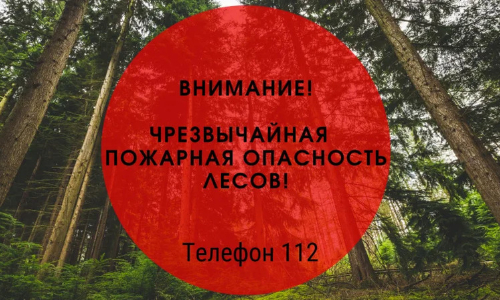 ВНИМАНИЕ!

ЧРЕЗВЫЧАЙНАЯ ПОЖАРНАЯ ОПАСНОСТЬ ЛЕСОВ!

Телефон 112